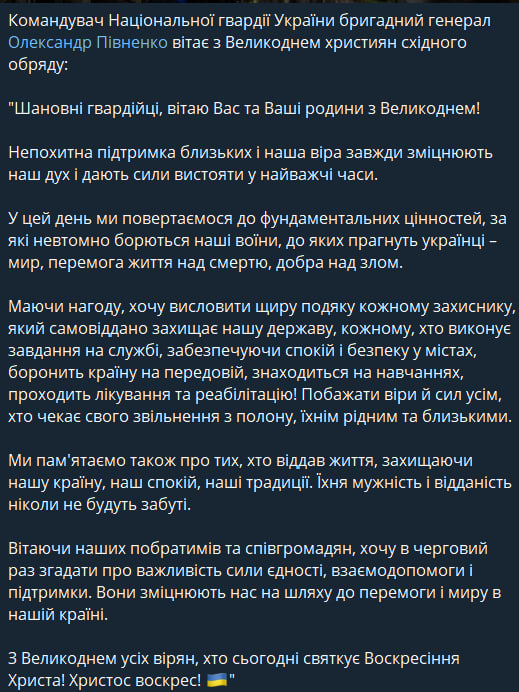 Командувач Національної гвардії України бригадний генерал Олександр Півненко вітає з Великоднем християн східного обряду:

"Шановні гвардійці, вітаю Вас та Ваші родини з Великоднем!

Непохитна підтримка близьких і наша віра завжди зміцнюють наш дух і дають сили вистояти у найважчі часи.

У цей день ми повертаємося до фундаментальних цінностей, за які невтомно борються наші воїни, до яких прагнуть українці – мир, перемога життя над смертю, добра над злом.

Маючи нагоду, хочу висловити щиру подяку кожному захиснику, який самовіддано захищає нашу державу, кожному, хто виконує завдання на службі, забезпечуючи спокій і безпеку у містах, боронить країну на передовій, знаходиться на навчаннях, проходить лікування та реабілітацію! Побажати віри й сил усім, хто чекає свого звільнення з полону, їхнім рідним та близькими.

Ми пам'ятаємо також про тих, хто віддав життя, захищаючи нашу країну, наш спокій, наші традиції. Їхня мужність і відданість ніколи не будуть забуті.

Вітаючи наших побратимів та співгромадян, хочу в черговий раз згадати про важливість сили єдності, взаємодопомоги і підтримки. Вони зміцнюють нас на шляху до перемоги і миру в нашій країні.

З Великоднем усіх вірян, хто сьогодні святкує Воскресіння Христа! Христос воскрес! 🇺🇦"